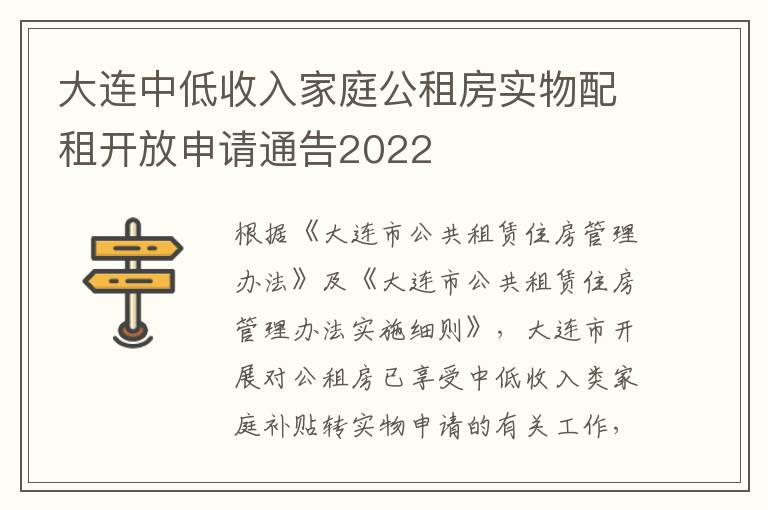 大连中低收入家庭公租房实物配租开放申请通告2022

根据《大连市公共租赁住房管理办法》及《大连市公共租赁住房管理办法实施细则》，大连市开展对公租房已享受中低收入类家庭补贴转实物申请的有关工作，